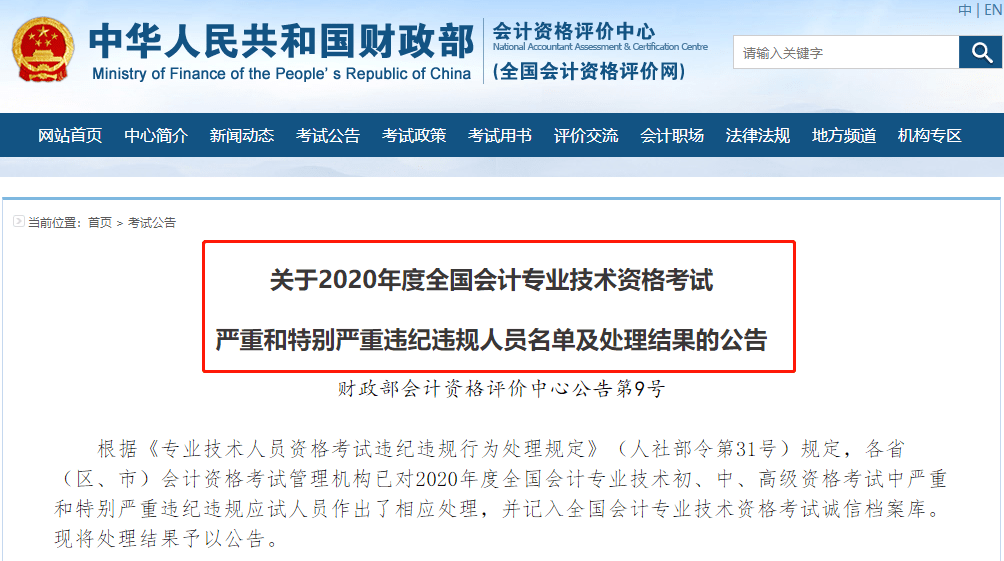 中 | EN

中华人民共和国财政部
Ministry of Finance of the People' s Republic of China

会计资格评价中心
National Accountant Assessment & Certification Centre
(全国会计资格评价网)

请输入关键字

网站首页 中心简介 新闻动态 考试公告 考试政策 考试用书 评价交流 会计职场 法律法规 地方频道 机构专区

当前位置: 首页 > 考试公告

关于2020年度全国会计专业技术资格考试

严重和特别严重违纪违规人员名单及处理结果的公告

财政部会计资格评价中心公告第9号

根据《专业技术人员资格考试违纪违规行为处理规定》(人社部令第31号)规定,各省(区、市)会计资格考试管理机构已对2020年度全国会计专业技术初、中、高级资格考试中严重和特别严重违纪违规应试人员作出了相应处理,并记入全国会计专业技术资格考试诚信档案库。现将处理结果予以公告。